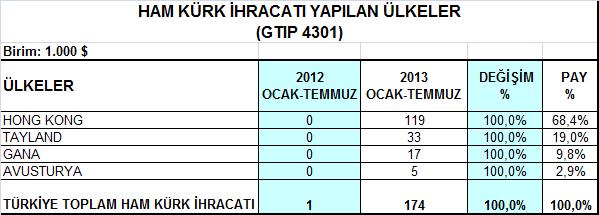 HAM KÜRK İHRACATI YAPILAN ÜLKELER
(GTIP 4301)

Birim: 1.000 $

| ÜLKELER | 2012 OCAK-TEMMUZ | 2013 OCAK-TEMMUZ | DEĞİŞİM % | PAY % |
|---|---|---|---|---|
| HONG KONG | 0 | 119 | 100,0% | 68,4% |
| TAYLAND | 0 | 33 | 100,0% | 19,0% |
| GANA | 0 | 17 | 100,0% | 9,8% |
| AVUSTURYA | 0 | 5 | 100,0% | 2,9% |
| TÜRKİYE TOPLAM HAM KÜRK İHRACATI | 1 | 174 | 100,0% | 100,0% |